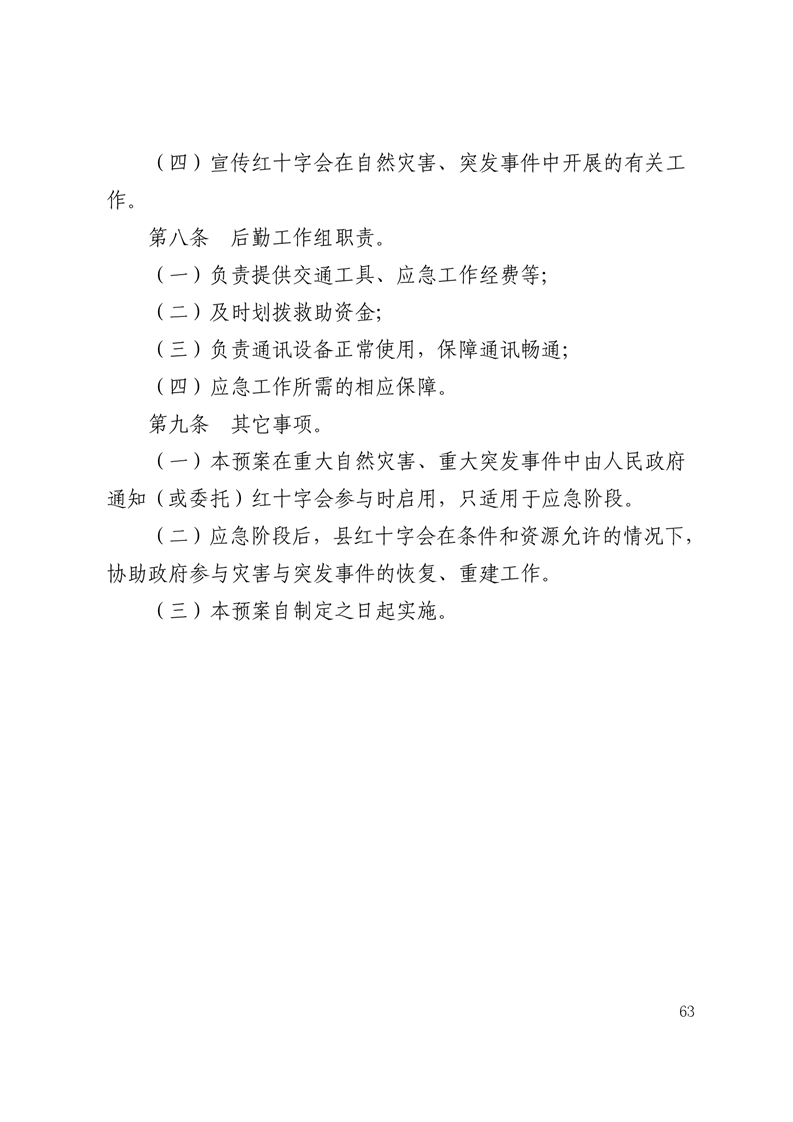 （四）宣传红十字会在自然灾害、突发事件中开展的有关工作。

第八条　后勤工作组职责。

（一）负责提供交通工具、应急工作经费等;

（二）及时划拨救助资金;

（三）负责通讯设备正常使用，保障通讯畅通;

（四）应急工作所需的相应保障。

第九条　其它事项。

（一）本预案在重大自然灾害、重大突发事件中由人民政府通知（或委托）红十字会参与时启用，只适用于应急阶段。

（二）应急阶段后，县红十字会在条件和资源允许的情况下，协助政府参与灾害与突发事件的恢复、重建工作。

（三）本预案自制定之日起实施。

63